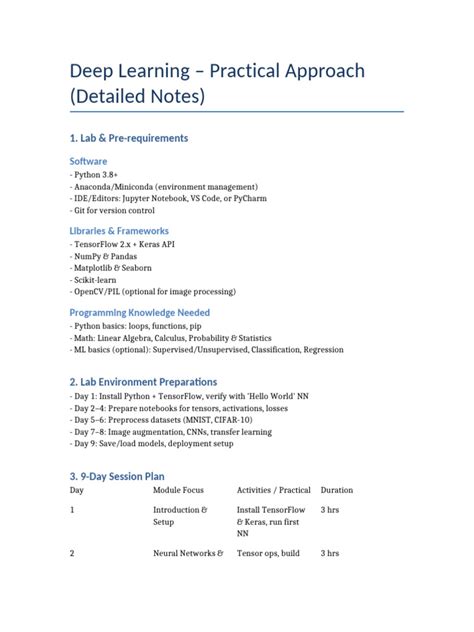 Deep Learning – Practical Approach (Detailed Notes)

1. Lab & Pre-requirements

Software
- Python 3.8+
- Anaconda/Miniconda (environment management)
- IDE/Editors: Jupyter Notebook, VS Code, or PyCharm
- Git for version control

Libraries & Frameworks
- TensorFlow 2.x + Keras API
- NumPy & Pandas
- Matplotlib & Seaborn
- Scikit-learn
- OpenCV/PIL (optional for image processing)

Programming Knowledge Needed
- Python basics: loops, functions, pip
- Math: Linear Algebra, Calculus, Probability & Statistics
- ML basics (optional): Supervised/Unsupervised, Classification, Regression

2. Lab Environment Preparations
- Day 1: Install Python + TensorFlow, verify with 'Hello World' NN
- Day 2–4: Prepare notebooks for tensors, activations, losses
- Day 5–6: Preprocess datasets (MNIST, CIFAR-10)
- Day 7–8: Image augmentation, CNNs, transfer learning
- Day 9: Save/load models, deployment setup

3. 9-Day Session Plan

| Day | Module Focus | Activities / Practical | Duration |
|---|---|---|---|
| 1 | Introduction & Setup | Install TensorFlow & Keras, run first NN | 3 hrs |
| 2 | Neural Networks & | Tensor ops, build | 3 hrs |